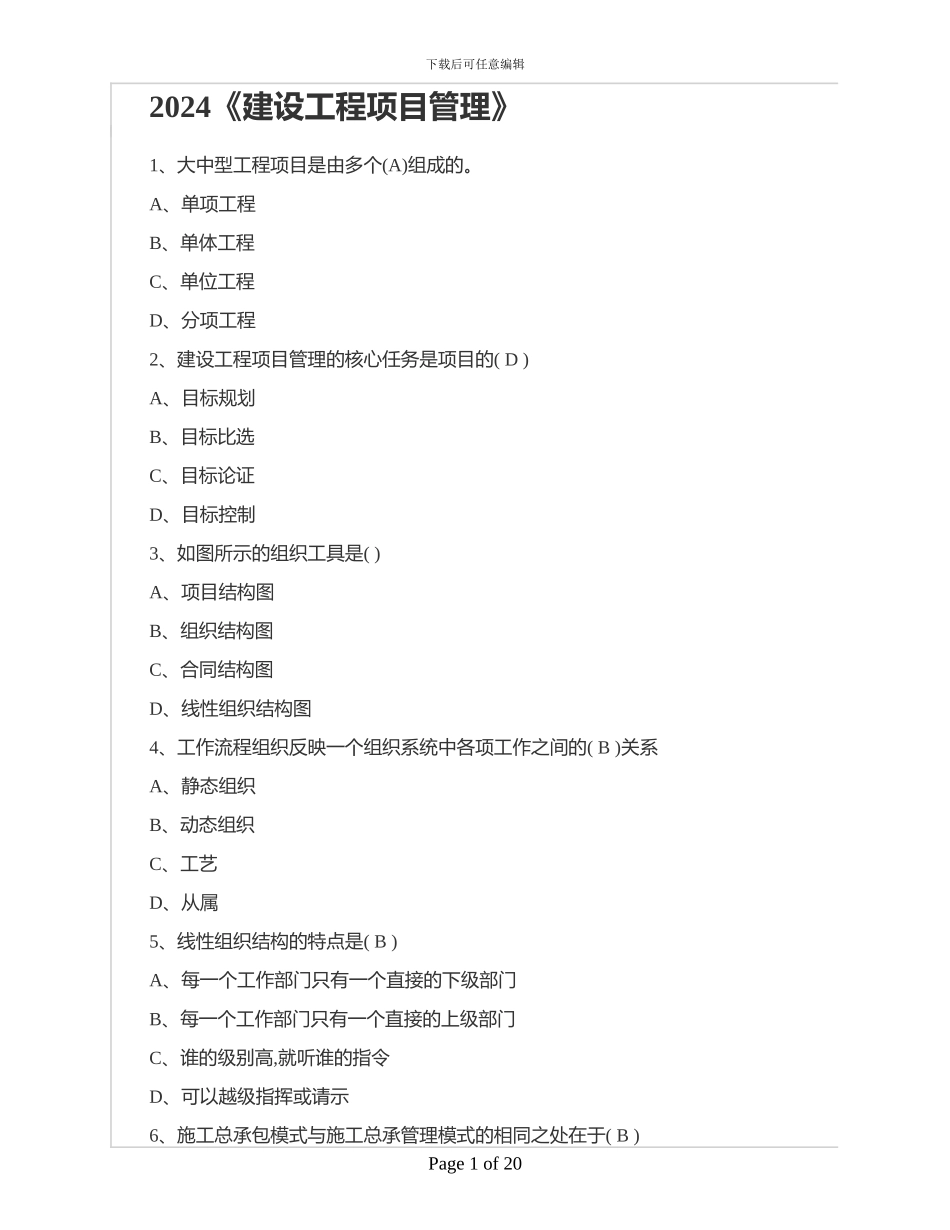 下载后可任意编辑

2024《建设工程项目管理》

1、大中型工程项目是由多个(A)组成的。

A、单项工程

B、单体工程

C、单位工程

D、分项工程

2、建设工程项目管理的核心任务是项目的( D )

A、目标规划

B、目标比选

C、目标论证

D、目标控制

3、如图所示的组织工具是( )

A、项目结构图

B、组织结构图

C、合同结构图

D、线性组织结构图

4、工作流程组织反映一个组织系统中各项工作之间的( B )关系

A、静态组织

B、动态组织

C、工艺

D、从属

5、线性组织结构的特点是( B )

A、每一个工作部门只有一个直接的下级部门

B、每一个工作部门只有一个直接的上级部门

C、谁的级别高,就听谁的指令

D、可以越级指挥或请示

6、施工总承包模式与施工总承管理模式的相同之处在于( B )

Page 1 of 20